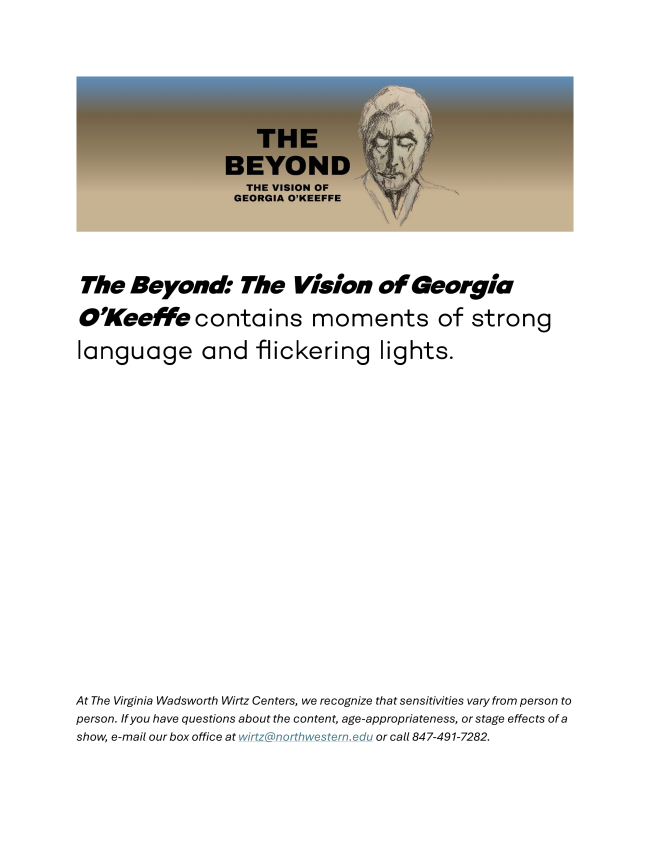 THE BEYOND
THE VISION OF GEORGIA O'KEEFFE

The Beyond: The Vision of Georgia O'Keeffe contains moments of strong language and flickering lights.

At The Virginia Wadsworth Wirtz Centers, we recognize that sensitivities vary from person to person. If you have questions about the content, age-appropriateness, or stage effects of a show, e-mail our box office at wirtz@northwestern.edu or call 847-491-7282.